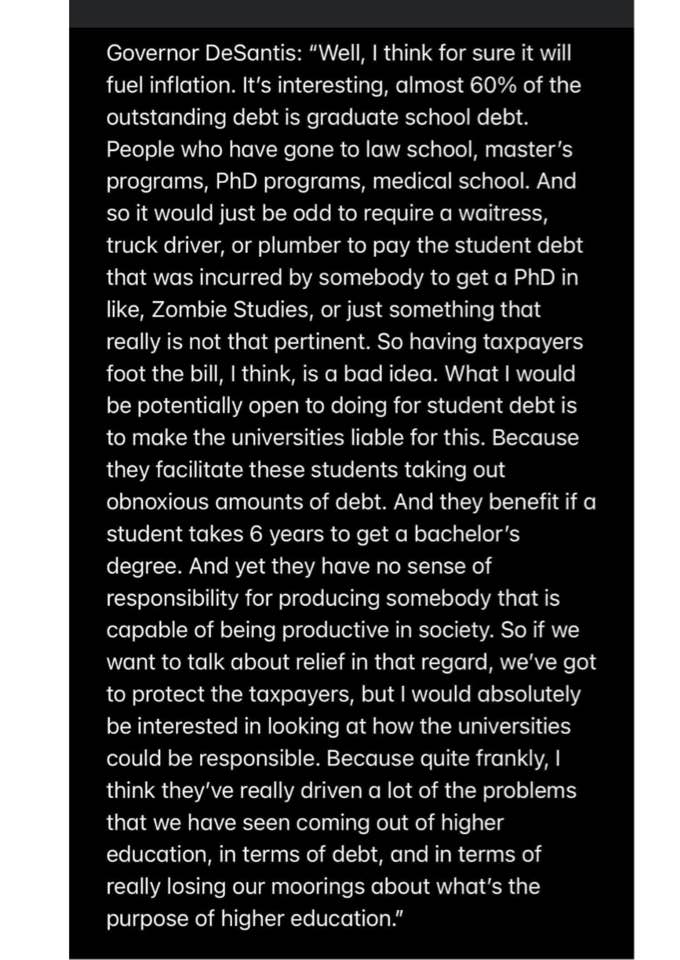 Governor DeSantis: "Well, I think for sure it will fuel inflation. It's interesting, almost 60% of the outstanding debt is graduate school debt. People who have gone to law school, master's programs, PhD programs, medical school. And so it would just be odd to require a waitress, truck driver, or plumber to pay the student debt that was incurred by somebody to get a PhD in like, Zombie Studies, or just something that really is not that pertinent. So having taxpayers foot the bill, I think, is a bad idea. What I would be potentially open to doing for student debt is to make the universities liable for this. Because they facilitate these students taking out obnoxious amounts of debt. And they benefit if a student takes 6 years to get a bachelor's degree. And yet they have no sense of responsibility for producing somebody that is capable of being productive in society. So if we want to talk about relief in that regard, we've got to protect the taxpayers, but I would absolutely be interested in looking at how the universities could be responsible. Because quite frankly, I think they've really driven a lot of the problems that we have seen coming out of higher education, in terms of debt, and in terms of really losing our moorings about what's the purpose of higher education."